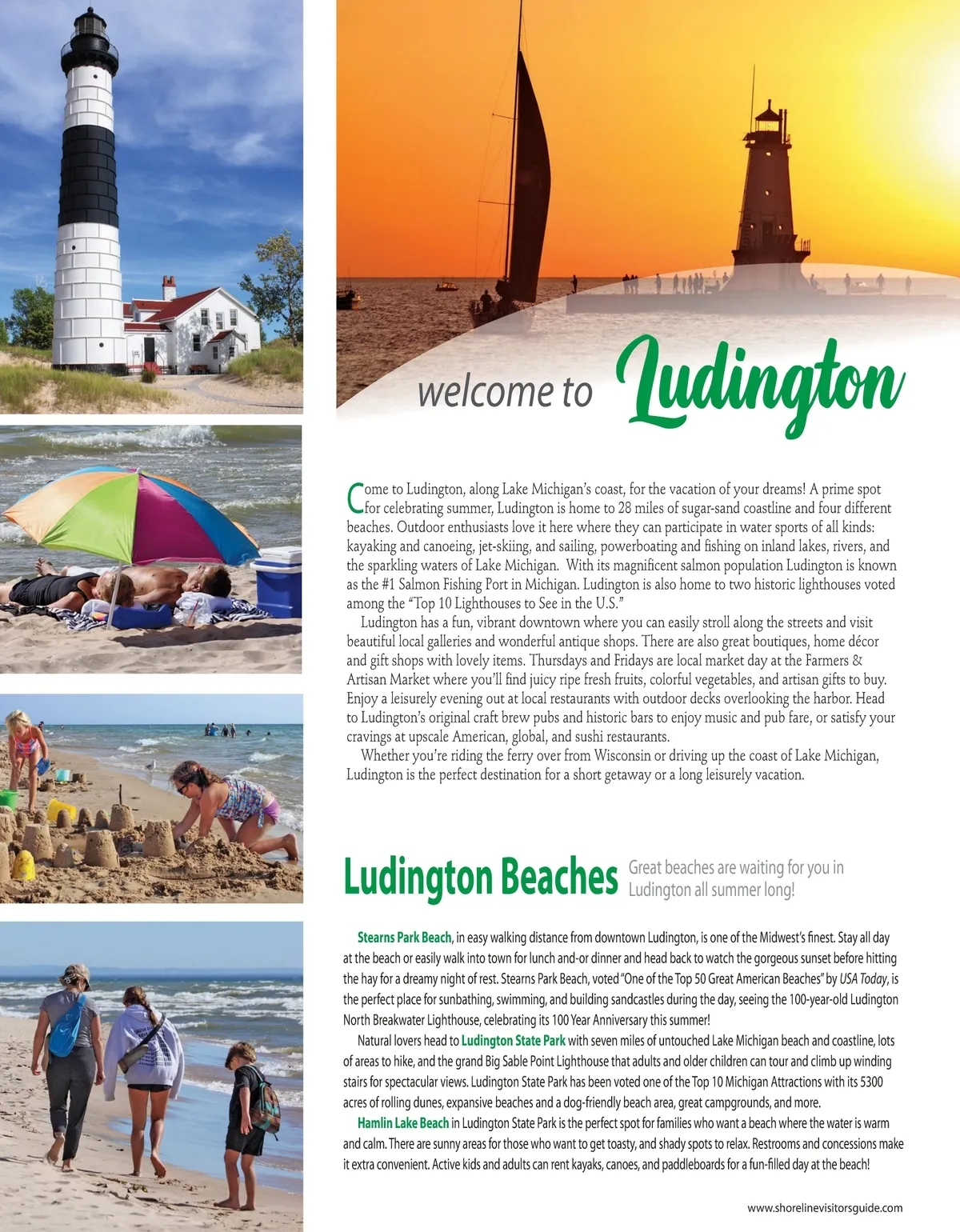 welcome to Ludington

Come to Ludington, along Lake Michigan's coast, for the vacation of your dreams! A prime spot for celebrating summer, Ludington is home to 28 miles of sugar-sand coastline and four different beaches. Outdoor enthusiasts love it here where they can participate in water sports of all kinds: kayaking and canoeing, jet-skiing, and sailing, powerboating and fishing on inland lakes, rivers, and the sparkling waters of Lake Michigan. With its magnificent salmon population Ludington is known as the #1 Salmon Fishing Port in Michigan. Ludington is also home to two historic lighthouses voted among the "Top 10 Lighthouses to See in the U.S."

Ludington has a fun, vibrant downtown where you can easily stroll along the streets and visit beautiful local galleries and wonderful antique shops. There are also great boutiques, home décor and gift shops with lovely items. Thursdays and Fridays are local market day at the Farmers & Artisan Market where you'll find juicy ripe fresh fruits, colorful vegetables, and artisan gifts to buy. Enjoy a leisurely evening out at local restaurants with outdoor decks overlooking the harbor. Head to Ludington's original craft brew pubs and historic bars to enjoy music and pub fare, or satisfy your cravings at upscale American, global, and sushi restaurants.

Whether you're riding the ferry over from Wisconsin or driving up the coast of Lake Michigan, Ludington is the perfect destination for a short getaway or a long leisurely vacation.

Ludington Beaches

Great beaches are waiting for you in Ludington all summer long!

Stearns Park Beach, in easy walking distance from downtown Ludington, is one of the Midwest's finest. Stay all day at the beach or easily walk into town for lunch and-or dinner and head back to watch the gorgeous sunset before hitting the hay for a dreamy night of rest. Stearns Park Beach, voted "One of the Top 50 Great American Beaches" by USA Today, is the perfect place for sunbathing, swimming, and building sandcastles during the day, seeing the 100-year-old Ludington North Breakwater Lighthouse, celebrating its 100 Year Anniversary this summer!

Natural lovers head to Ludington State Park with seven miles of untouched Lake Michigan beach and coastline, lots of areas to hike, and the grand Big Sable Point Lighthouse that adults and older children can tour and climb up winding stairs for spectacular views. Ludington State Park has been voted one of the Top 10 Michigan Attractions with its 5300 acres of rolling dunes, expansive beaches and a dog-friendly beach area, great campgrounds, and more.

Hamlin Lake Beach in Ludington State Park is the perfect spot for families who want a beach where the water is warm and calm. There are sunny areas for those who want to get toasty, and shady spots to relax. Restrooms and concessions make it extra convenient. Active kids and adults can rent kayaks, canoes, and paddleboards for a fun-filled day at the beach!

www.shorelinevisitorsguide.com